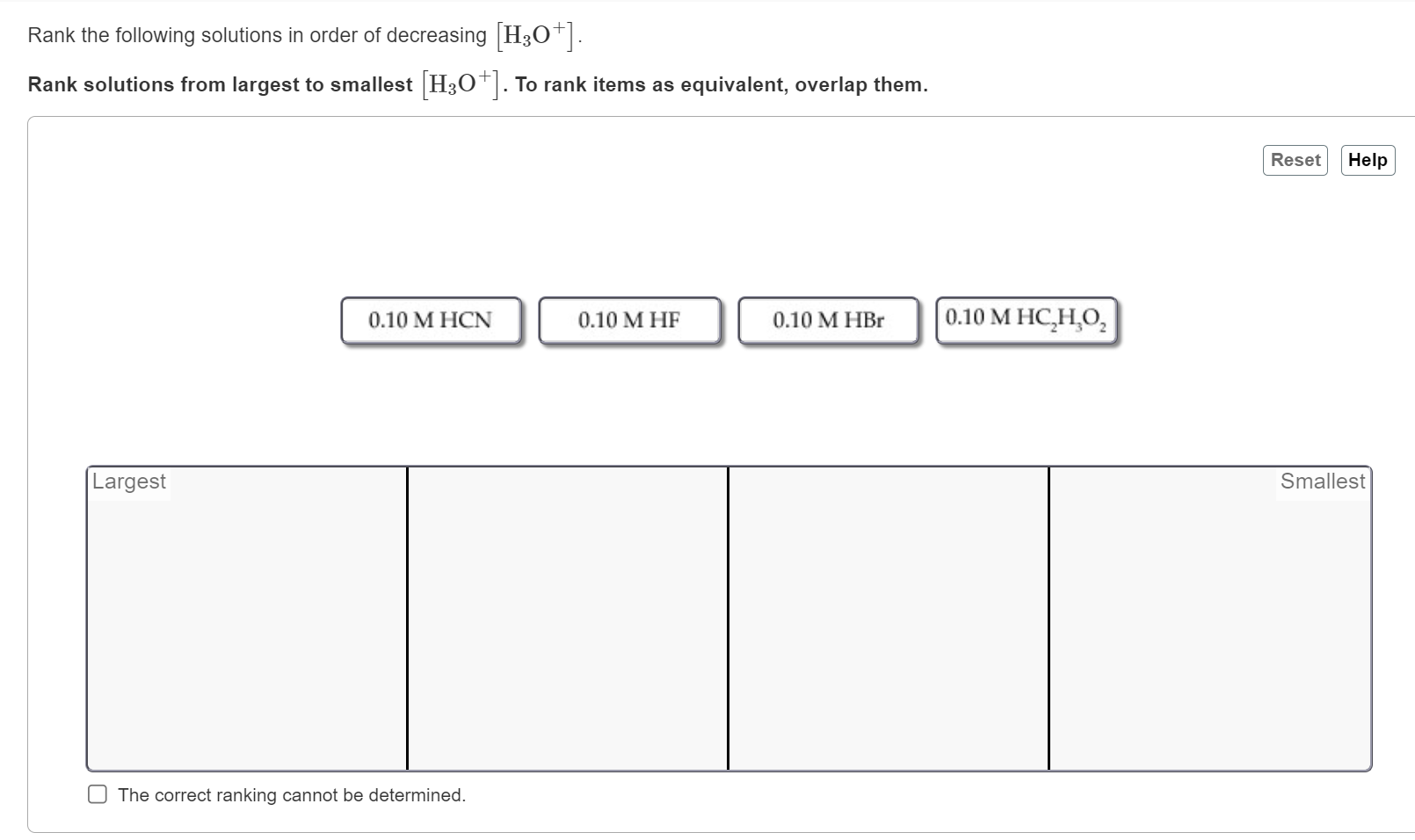 Rank the following solutions in order of decreasing $[H_3O^+]$.

Rank solutions from largest to smallest $[H_3O^+]$. To rank items as equivalent, overlap them.

Reset Help

0.10 M HCN

0.10 M HF

0.10 M HBr

0.10 M $HC_2H_3O_2$

Largest

Smallest

The correct ranking cannot be determined.